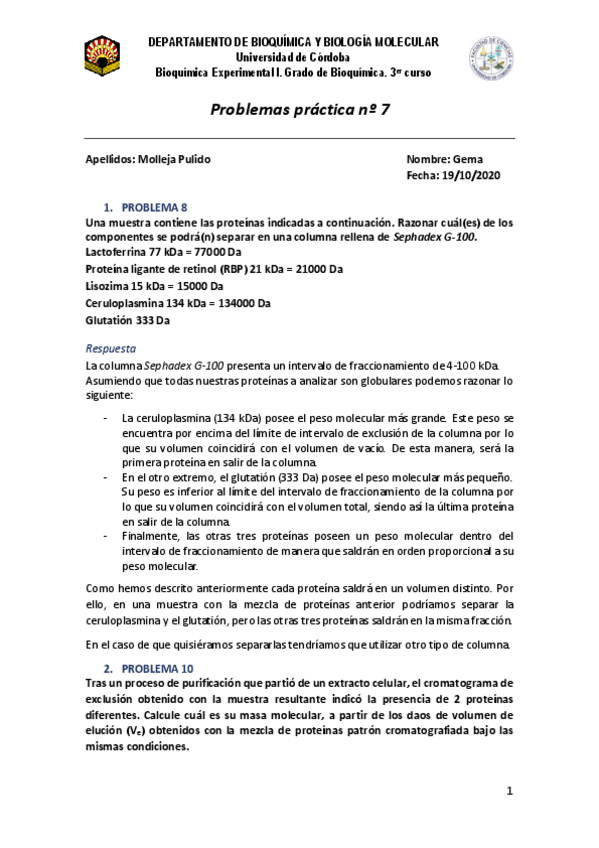 DEPARTAMENTO DE BIOQUÍMICA Y BIOLOGÍA MOLECULAR
Universidad de Córdoba
Bioquímica Experimental I. Grado de Bioquímica. 3er curso

Problemas práctica nº 7

Apellidos: Molleja Pulido

Nombre: Gema
Fecha: 19/10/2020

1. PROBLEMA 8
Una muestra contiene las proteínas indicadas a continuación. Razonar cuál(es) de los componentes se podrá(n) separar en una columna rellena de Sephadex G-100.
Lactoferrina 77 kDa = 77000 Da
Proteína ligante de retinol (RBP) 21 kDa = 21000 Da
Lisozima 15 kDa = 15000 Da
Ceruloplasmina 134 kDa = 134000 Da
Glutatión 333 Da

Respuesta
La columna Sephadex G-100 presenta un intervalo de fraccionamiento de 4-100 kDa. Asumiendo que todas nuestras proteínas a analizar son globulares podemos razonar lo siguiente:

- La ceruloplasmina (134 kDa) posee el peso molecular más grande. Este peso se encuentra por encima del límite de intervalo de exclusión de la columna por lo que su volumen coincidirá con el volumen de vacío. De esta manera, será la primera proteína en salir de la columna.
- En el otro extremo, el glutatión (333 Da) posee el peso molecular más pequeño. Su peso es inferior al límite del intervalo de fraccionamiento de la columna por lo que su volumen coincidirá con el volumen total, siendo así la última proteína en salir de la columna.
- Finalmente, las otras tres proteínas poseen un peso molecular dentro del intervalo de fraccionamiento de manera que saldrán en orden proporcional a su peso molecular.

Como hemos descrito anteriormente cada proteína saldrá en un volumen distinto. Por ello, en una muestra con la mezcla de proteínas anterior podríamos separar la ceruloplasmina y el glutatión, pero las otras tres proteínas saldrán en la misma fracción.

En el caso de que quisiéramos separarlas tendríamos que utilizar otro tipo de columna.

2. PROBLEMA 10
Tras un proceso de purificación que partió de un extracto celular, el cromatograma de exclusión obtenido con la muestra resultante indicó la presencia de 2 proteínas diferentes. Calcule cuál es su masa molecular, a partir de los daos de volumen de elución ($V_e$) obtenidos con la mezcla de proteínas patrón cromatografiada bajo las mismas condiciones.

1